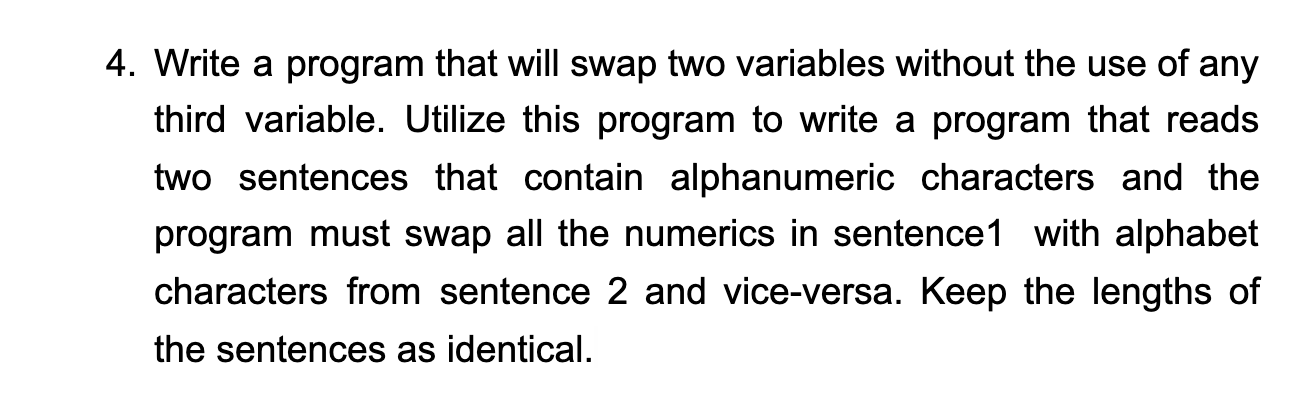 4. Write a program that will swap two variables without the use of any third variable. Utilize this program to write a program that reads two sentences that contain alphanumeric characters and the program must swap all the numerics in sentence1 with alphabet characters from sentence 2 and vice-versa. Keep the lengths of the sentences as identical.